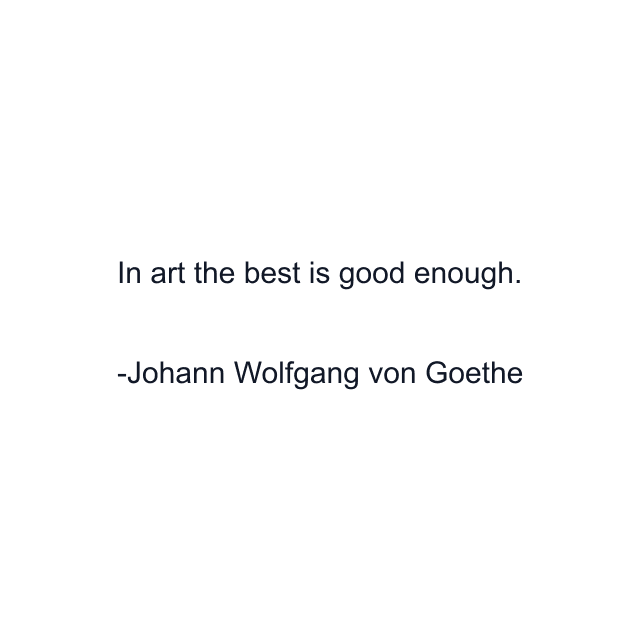 In art the best is good enough.

-Johann Wolfgang von Goethe